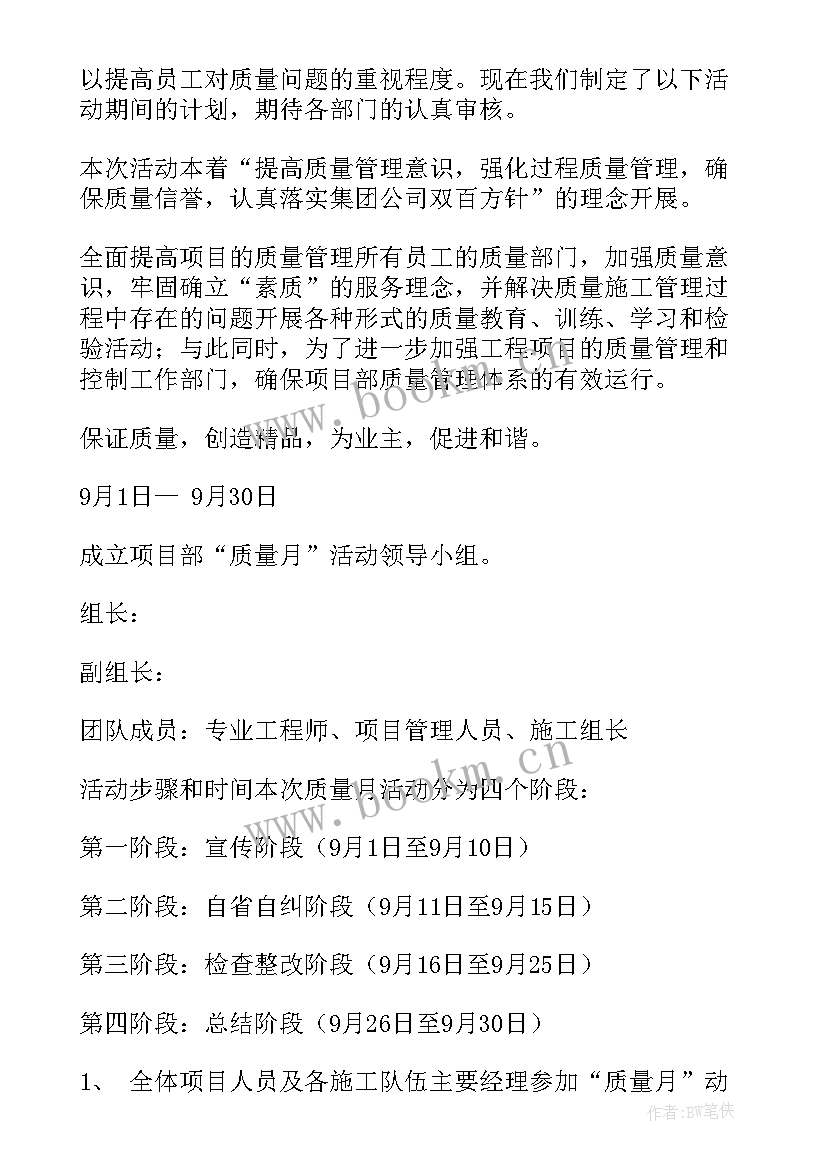 以提高员工对质量问题的重视程度。现在我们制定了以下活动期间的计划，期待各部门的认真审核。

本次活动本着“提高质量管理意识，强化过程质量管理，确保质量信誉，认真落实集团公司双百方针”的理念开展。

全面提高项目的质量管理所有员工的质量部门，加强质量意识，牢固确立“素质”的服务理念，并解决质量施工管理过程中存在的问题开展各种形式的质量教育、训练、学习和检验活动；与此同时，为了进一步加强工程项目的质量管理和控制工作部门，确保项目部质量管理体系的有效运行。

保证质量，创造精品，为业主，促进和谐。

9月1日— 9月30日

成立项目部“质量月”活动领导小组。

组长：

副组长：

团队成员：专业工程师、项目管理人员、施工组长

活动步骤和时间本次质量月活动分为四个阶段：

第一阶段：宣传阶段（9月1日至9月10日）

第二阶段：自省自纠阶段（9月11日至9月15日）

第三阶段：检查整改阶段（9月16日至9月25日）

第四阶段：总结阶段（9月26日至9月30日）

1、 全体项目人员及各施工队伍主要经理参加“质量月”动

www.bookm.com

作者：BW笔侠